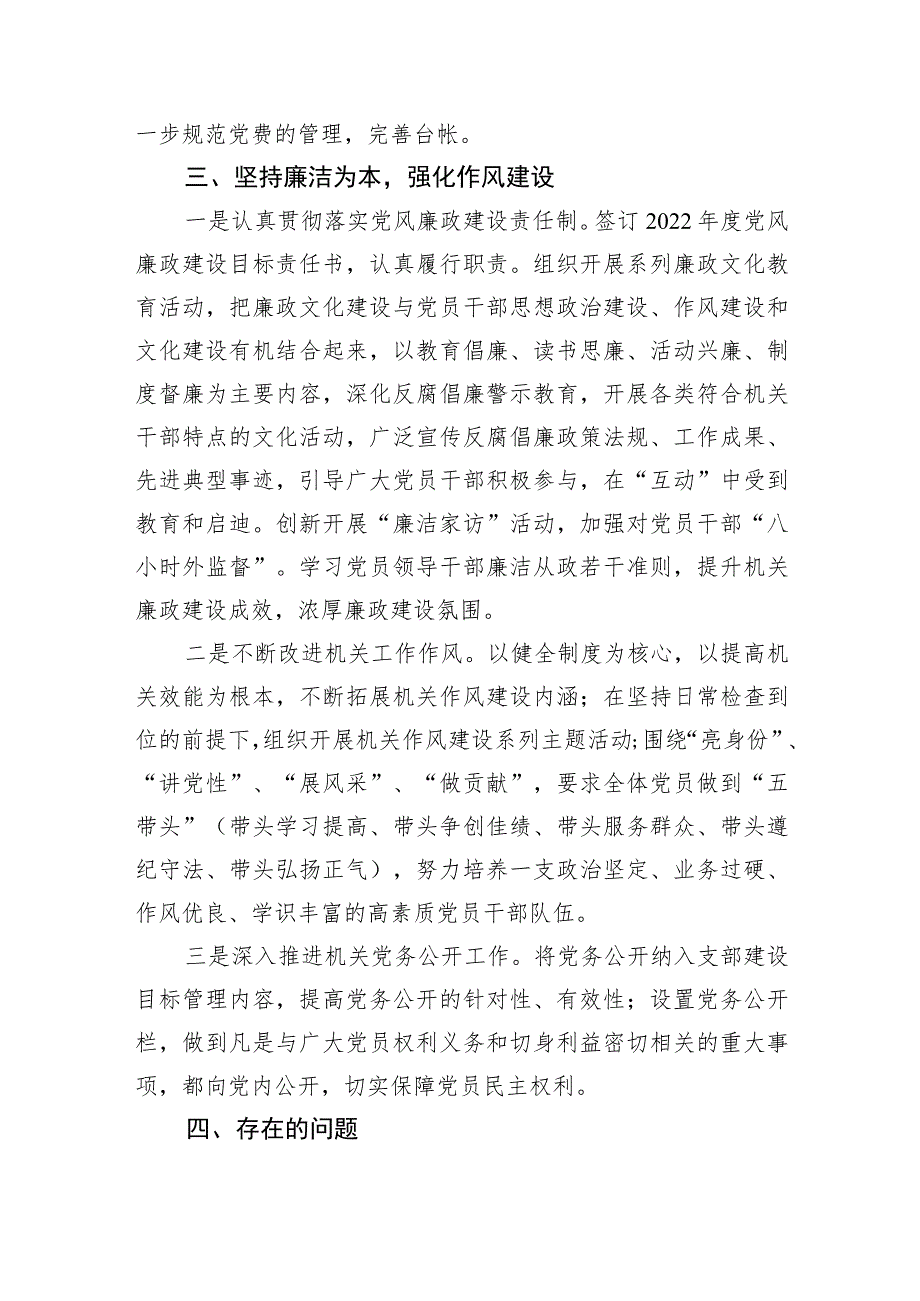 一步规范党费的管理，完善台帐。

三、坚持廉洁为本，强化作风建设

一是认真贯彻落实党风廉政建设责任制。签订2022年度党风廉政建设目标责任书，认真履行职责。组织开展系列廉政文化教育活动，把廉政文化建设与党员干部思想政治建设、作风建设和文化建设有机结合起来，以教育倡廉、读书思廉、活动兴廉、制度督廉为主要内容，深化反腐倡廉警示教育，开展各类符合机关干部特点的文化活动，广泛宣传反腐倡廉政策法规、工作成果、先进典型事迹，引导广大党员干部积极参与，在“互动”中受到教育和启迪。创新开展“廉洁家访”活动，加强对党员干部“八小时外监督”。学习党员领导干部廉洁从政若干准则，提升机关廉政建设成效，浓厚廉政建设氛围。

二是不断改进机关工作作风。以健全制度为核心，以提高机关效能为根本，不断拓展机关作风建设内涵；在坚持日常检查到位的前提下，组织开展机关作风建设系列主题活动；围绕“亮身份”、“讲党性”、“展风采”、“做贡献”，要求全体党员做到“五带头”（带头学习提高、带头争创佳绩、带头服务群众、带头遵纪守法、带头弘扬正气），努力培养一支政治坚定、业务过硬、作风优良、学识丰富的高素质党员干部队伍。

三是深入推进机关党务公开工作。将党务公开纳入支部建设目标管理内容，提高党务公开的针对性、有效性；设置党务公开栏，做到凡是与广大党员权利义务和切身利益密切相关的重大事项，都向党内公开，切实保障党员民主权利。

四、存在的问题